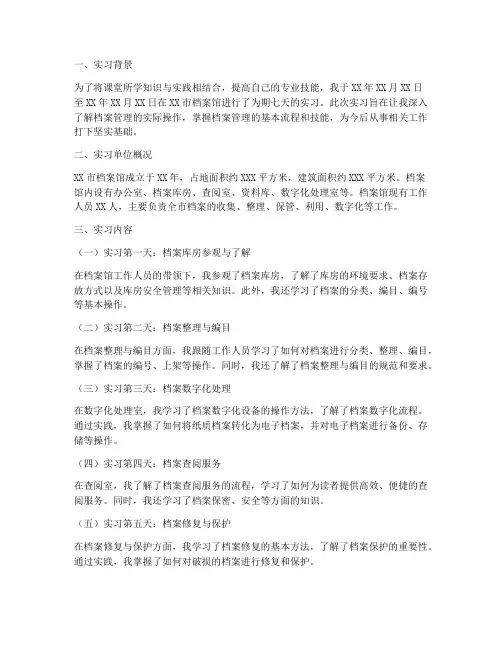 一、实习背景

为了将课堂所学知识与实践相结合，提高自己的专业技能，我于 XX 年 XX 月 XX 日至 XX 年 XX 月 XX 日在 XX 市档案馆进行了为期七天的实习。此次实习旨在让我深入了解档案管理的实际操作，掌握档案管理的基本流程和技能，为今后从事相关工作打下坚实基础。

二、实习单位概况

XX 市档案馆成立于 XX 年，占地面积约 XXX 平方米，建筑面积约 XXX 平方米。档案馆内设有办公室、档案库房、查阅室、资料库、数字化处理室等。档案馆现有工作人员 XX 人，主要负责全市档案的收集、整理、保管、利用、数字化等工作。

三、实习内容

（一）实习第一天：档案库房参观与了解

在档案馆工作人员的带领下，我参观了档案库房，了解了库房的环境要求、档案存放方式以及库房安全管理等相关知识。此外，我还学习了档案的分类、编目、编号等基本操作。

（二）实习第二天：档案整理与编目

在档案整理与编目方面，我跟随工作人员学习了如何对档案进行分类、整理、编目，掌握了档案的编号、上架等操作。同时，我还了解了档案整理与编目的规范和要求。

（三）实习第三天：档案数字化处理

在数字化处理室，我学习了档案数字化设备的操作方法，了解了档案数字化流程。通过实践，我掌握了如何将纸质档案转化为电子档案，并对电子档案进行备份、存储等操作。

（四）实习第四天：档案查阅服务

在查阅室，我了解了档案查阅服务的流程，学习了如何为读者提供高效、便捷的查阅服务。同时，我还学习了档案保密、安全等方面的知识。

（五）实习第五天：档案修复与保护

在档案修复与保护方面，我学习了档案修复的基本方法，了解了档案保护的重要性。通过实践，我掌握了如何对破损的档案进行修复和保护。